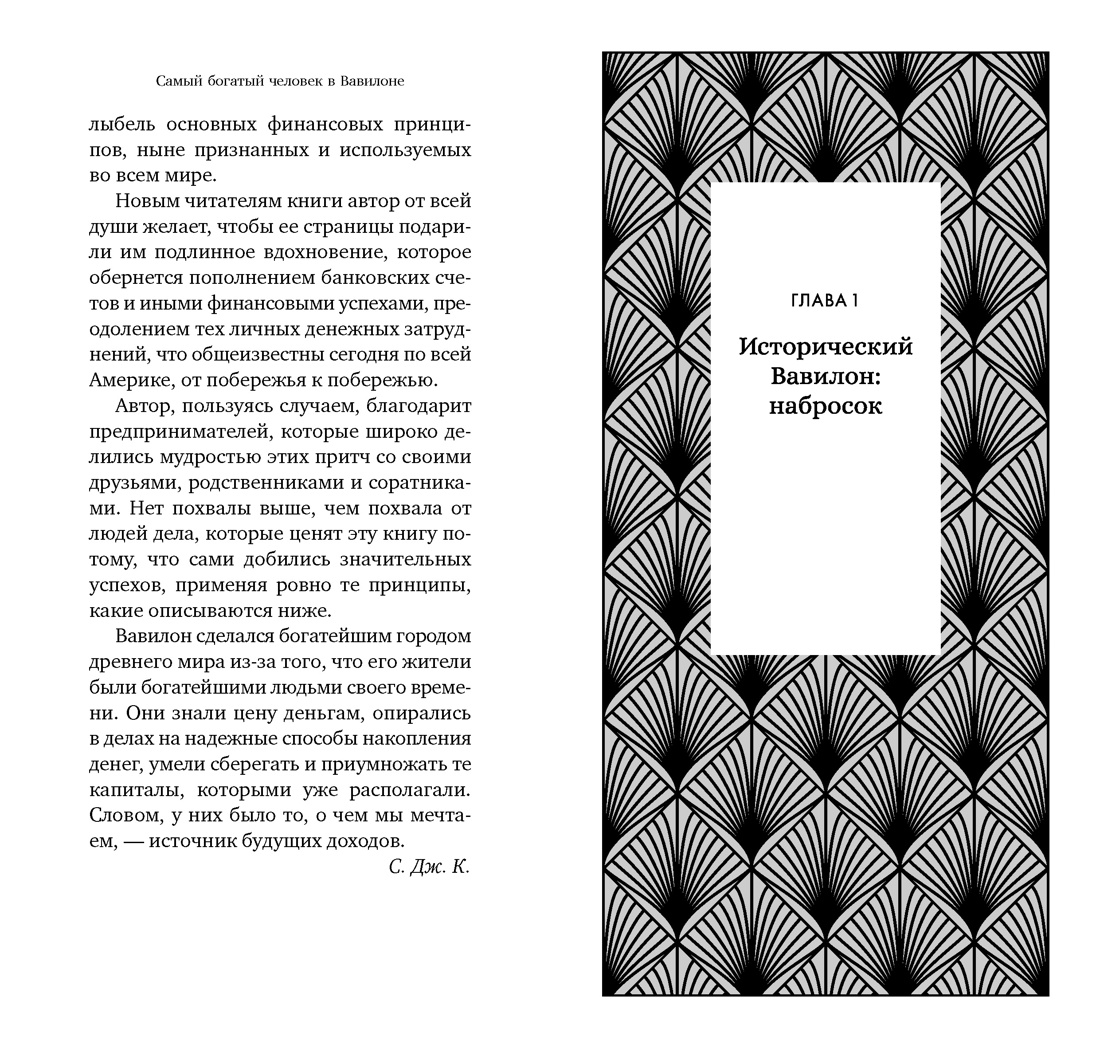 Самый богатый человек в Вавилоне

лыбель основных финансовых принципов, ныне признанных и используемых во всем мире.

Новым читателям книги автор от всей души желает, чтобы ее страницы подарили им подлинное вдохновение, которое обернется пополнением банковских счетов и иными финансовыми успехами, преодолением тех личных денежных затруднений, что общеизвестны сегодня по всей Америке, от побережья к побережью.

Автор, пользуясь случаем, благодарит предпринимателей, которые широко делились мудростью этих притч со своими друзьями, родственниками и соратниками. Нет похвалы выше, чем похвала от людей дела, которые ценят эту книгу потому, что сами добились значительных успехов, применяя ровно те принципы, какие описываются ниже.

Вавилон сделался богатейшим городом древнего мира из-за того, что его жители были богатейшими людьми своего времени. Они знали цену деньгам, опирались в делах на надежные способы накопления денег, умели сберегать и приумножать те капиталы, которыми уже располагали. Словом, у них было то, о чем мы мечтаем, — источник будущих доходов.

С. Дж. К.

ГЛАВА 1

Исторический Вавилон: набросок